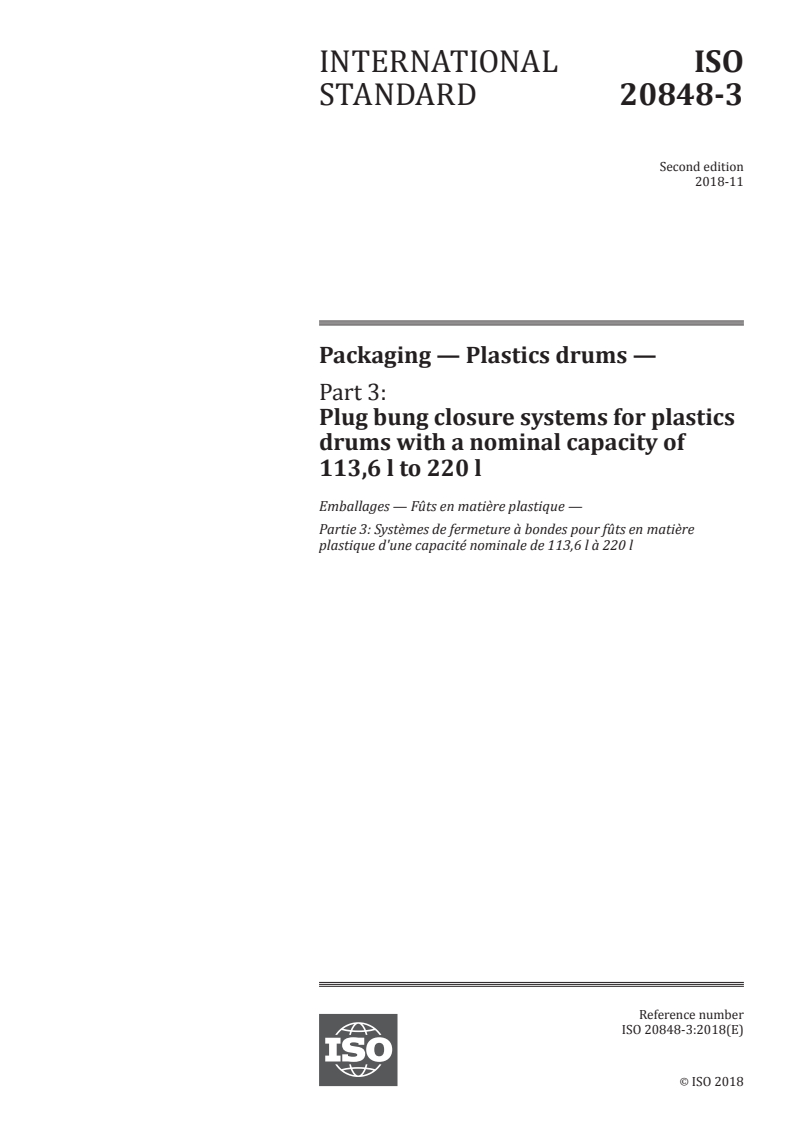 INTERNATIONAL STANDARD

ISO 20848-3

Second edition
2018-11

Packaging — Plastics drums —

Part 3:
Plug bung closure systems for plastics drums with a nominal capacity of 113,6 l to 220 l

Emballages — Fûts en matière plastique —

Partie 3: Systèmes de fermeture à bondes pour fûts en matière plastique d'une capacité nominale de 113,6 l à 220 l

ISO

Reference number
ISO 20848-3:2018(E)

© ISO 2018